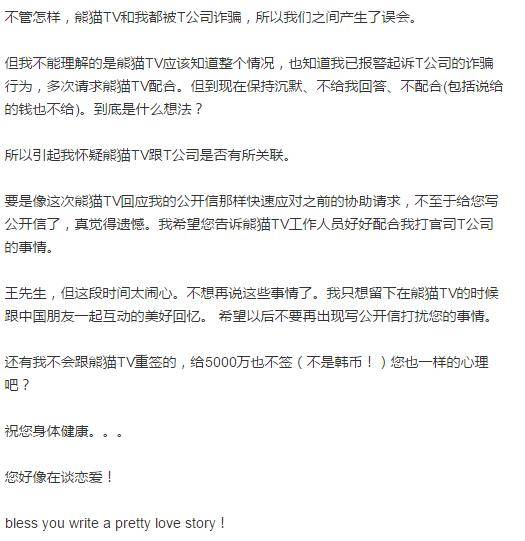 不管怎样，熊猫TV和我都被T公司诈骗，所以我们之间产生了误会。

但我不能理解的是熊猫TV应该知道整个情况，也知道我已报警起诉T公司的诈骗行为，多次请求熊猫TV配合。但到现在保持沉默、不给我回答、不配合(包括说给的钱也不给)。到底是什么想法？

所以引起我怀疑熊猫TV跟T公司是否有所关联。

要是像这次熊猫TV回应我的公开信那样快速应对之前的协助请求，不至于给您写公开信了，真觉得遗憾。我希望您告诉熊猫TV工作人员好好配合我打官司T公司的事情。

王先生，但这段时间太闹心。不想再说这些事情了。我只想留下在熊猫TV的时候跟中国朋友一起互动的美好回忆。 希望以后不要再出现写公开信打扰您的事情。

还有我不会跟熊猫TV重签的，给5000万也不签（不是韩币！）您也一样的心理吧？

祝您身体健康。。。

您好像在谈恋爱！

bless you write a pretty love story！